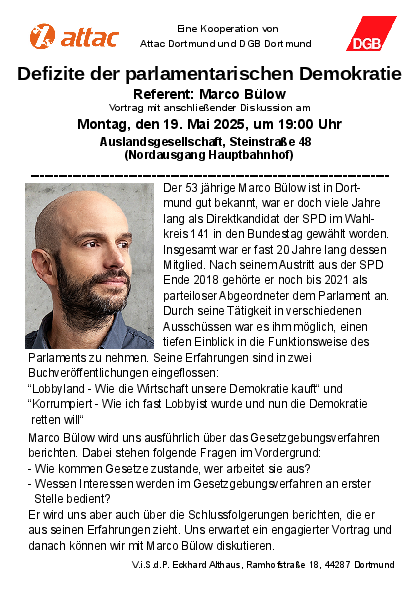 attac

Eine Kooperation von
Attac Dortmund und DGB Dortmund

DGB

Defizite der parlamentarischen Demokratie
Referent: Marco Bülow
Vortrag mit anschließender Diskussion am
Montag, den 19. Mai 2025, um 19:00 Uhr
Auslandsgesellschaft, Steinstraße 48
(Nordausgang Hauptbahnhof)

Der 53 jährige Marco Bülow ist in Dortmund gut bekannt, war er doch viele Jahre lang als Direktkandidat der SPD im Wahlkreis 141 in den Bundestag gewählt worden. Insgesamt war er fast 20 Jahre lang dessen Mitglied. Nach seinem Austritt aus der SPD Ende 2018 gehörte er noch bis 2021 als parteiloser Abgeordneter dem Parlament an. Durch seine Tätigkeit in verschiedenen Ausschüssen war es ihm möglich, einen tiefen Einblick in die Funktionsweise des Parlaments zu nehmen. Seine Erfahrungen sind in zwei Buchveröffentlichungen eingeflossen:
“Lobbyland - Wie die Wirtschaft unsere Demokratie kauft“ und
“Korrumpiert - Wie ich fast Lobbyist wurde und nun die Demokratie retten will“

Marco Bülow wird uns ausführlich über das Gesetzgebungsverfahren berichten. Dabei stehen folgende Fragen im Vordergrund:
- Wie kommen Gesetze zustande, wer arbeitet sie aus?
- Wessen Interessen werden im Gesetzgebungsverfahren an erster Stelle bedient?
Er wird uns aber auch über die Schlussfolgerungen berichten, die er aus seinen Erfahrungen zieht. Uns erwartet ein engagierter Vortrag und danach können wir mit Marco Bülow diskutieren.

V.i.S.d.P. Eckhard Althaus, Ramhofstraße 18, 44287 Dortmund